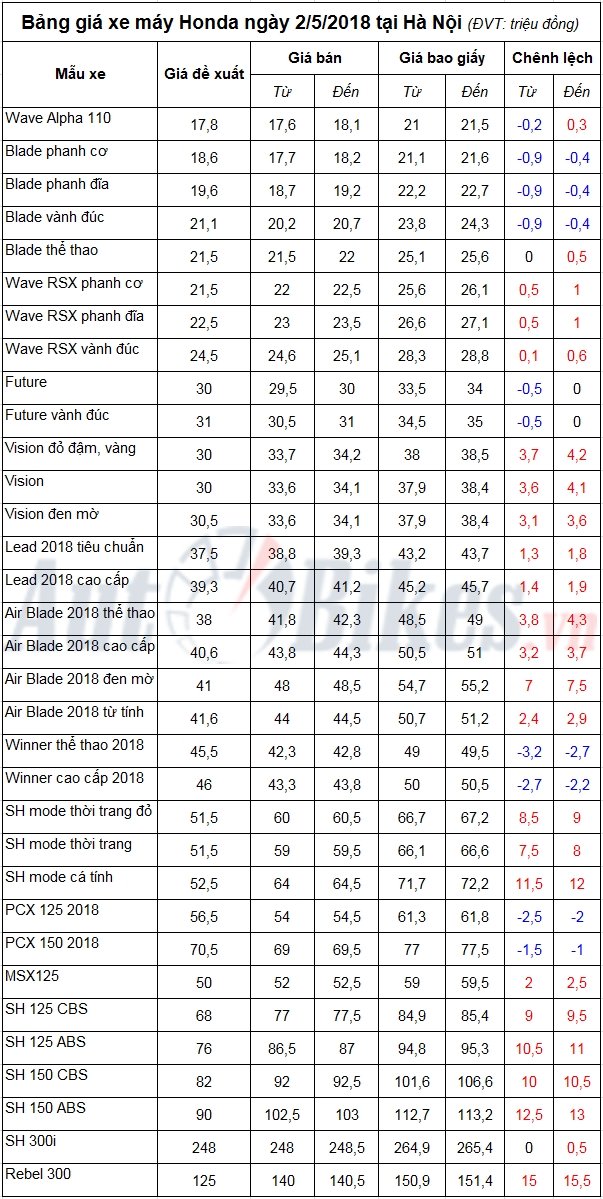 Bảng giá xe máy Honda ngày 2/5/2018 tại Hà Nội (ĐVT: triệu đồng)

| Mẫu xe | Giá đề xuất | Giá bán Từ | Giá bán Đến | Giá bao giấy Từ | Giá bao giấy Đến | Chênh lệch Từ | Chênh lệch Đến |
|---|---|---|---|---|---|---|---|
| Wave Alpha 110 | 17,8 | 17,6 | 18,1 | 21 | 21,5 | -0,2 | 0,3 |
| Blade phanh cơ | 18,6 | 17,7 | 18,2 | 21,1 | 21,6 | -0,9 | -0,4 |
| Blade phanh đĩa | 19,6 | 18,7 | 19,2 | 22,2 | 22,7 | -0,9 | -0,4 |
| Blade vành đúc | 21,1 | 20,2 | 20,7 | 23,8 | 24,3 | -0,9 | -0,4 |
| Blade thể thao | 21,5 | 21,5 | 22 | 25,1 | 25,6 | 0 | 0,5 |
| Wave RSX phanh cơ | 21,5 | 22 | 22,5 | 25,6 | 26,1 | 0,5 | 1 |
| Wave RSX phanh đĩa | 22,5 | 23 | 23,5 | 26,6 | 27,1 | 0,5 | 1 |
| Wave RSX vành đúc | 24,5 | 24,6 | 25,1 | 28,3 | 28,8 | 0,1 | 0,6 |
| Future | 30 | 29,5 | 30 | 33,5 | 34 | -0,5 | 0 |
| Future vành đúc | 31 | 30,5 | 31 | 34,5 | 35 | -0,5 | 0 |
| Vision đỏ đậm, vàng | 30 | 33,7 | 34,2 | 38 | 38,5 | 3,7 | 4,2 |
| Vision | 30 | 33,6 | 34,1 | 37,9 | 38,4 | 3,6 | 4,1 |
| Vision đen mờ | 30,5 | 33,6 | 34,1 | 37,9 | 38,4 | 3,1 | 3,6 |
| Lead 2018 tiêu chuẩn | 37,5 | 38,8 | 39,3 | 43,2 | 43,7 | 1,3 | 1,8 |
| Lead 2018 cao cấp | 39,3 | 40,7 | 41,2 | 45,2 | 45,7 | 1,4 | 1,9 |
| Air Blade 2018 thể thao | 38 | 41,8 | 42,3 | 48,5 | 49 | 3,8 | 4,3 |
| Air Blade 2018 cao cấp | 40,6 | 43,8 | 44,3 | 50,5 | 51 | 3,2 | 3,7 |
| Air Blade 2018 đen mờ | 41 | 48 | 48,5 | 54,7 | 55,2 | 7 | 7,5 |
| Air Blade 2018 từ tính | 41,6 | 44 | 44,5 | 50,7 | 51,2 | 2,4 | 2,9 |
| Winner thể thao 2018 | 45,5 | 42,3 | 42,8 | 49 | 49,5 | -3,2 | -2,7 |
| Winner cao cấp 2018 | 46 | 43,3 | 43,8 | 50 | 50,5 | -2,7 | -2,2 |
| SH mode thời trang đỏ | 51,5 | 60 | 60,5 | 66,7 | 67,2 | 8,5 | 9 |
| SH mode thời trang | 51,5 | 59 | 59,5 | 66,1 | 66,6 | 7,5 | 8 |
| SH mode cá tính | 52,5 | 64 | 64,5 | 71,7 | 72,2 | 11,5 | 12 |
| PCX 125 2018 | 56,5 | 54 | 54,5 | 61,3 | 61,8 | -2,5 | -2 |
| PCX 150 2018 | 70,5 | 69 | 69,5 | 77 | 77,5 | -1,5 | -1 |
| MSX125 | 50 | 52 | 52,5 | 59 | 59,5 | 2 | 2,5 |
| SH 125 CBS | 68 | 77 | 77,5 | 84,9 | 85,4 | 9 | 9,5 |
| SH 125 ABS | 76 | 86,5 | 87 | 94,8 | 95,3 | 10,5 | 11 |
| SH 150 CBS | 82 | 92 | 92,5 | 101,6 | 106,6 | 10 | 10,5 |
| SH 150 ABS | 90 | 102,5 | 103 | 112,7 | 113,2 | 12,5 | 13 |
| SH 300i | 248 | 248 | 248,5 | 264,9 | 265,4 | 0 | 0,5 |
| Rebel 300 | 125 | 140 | 140,5 | 150,9 | 151,4 | 15 | 15,5 |

AutoBikes.vn